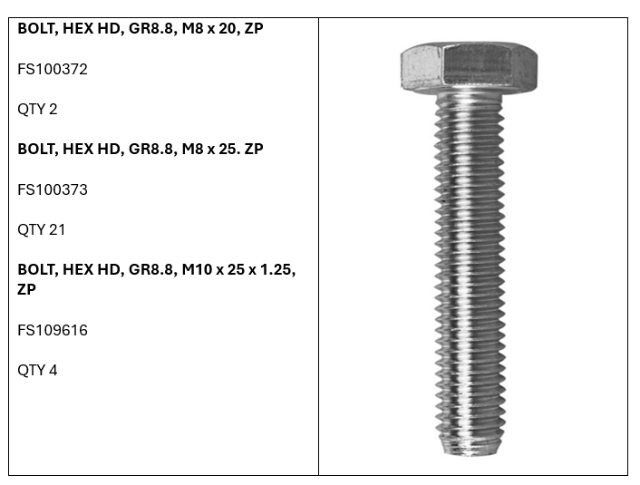 BOLT, HEX HD, GR8.8, M8 x 20, ZP

FS100372

QTY 2

BOLT, HEX HD, GR8.8, M8 x 25. ZP

FS100373

QTY 21

BOLT, HEX HD, GR8.8, M10 x 25 x 1.25, ZP

FS109616

QTY 4